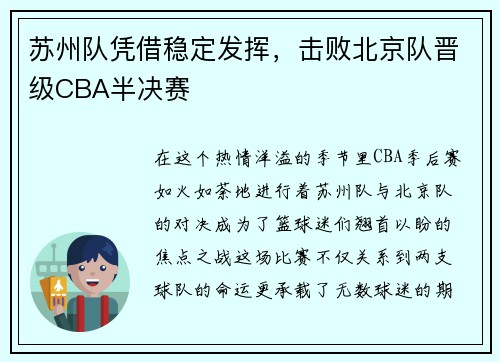 苏州队凭借稳定发挥，击败北京队晋级CBA半决赛

在这个热情洋溢的季节里CBA季后赛如火如荼地进行着苏州队与北京队的对决成为了篮球迷们翘首以盼的焦点之战这场比赛不仅关系到两支球队的命运更承载了无数球迷的期